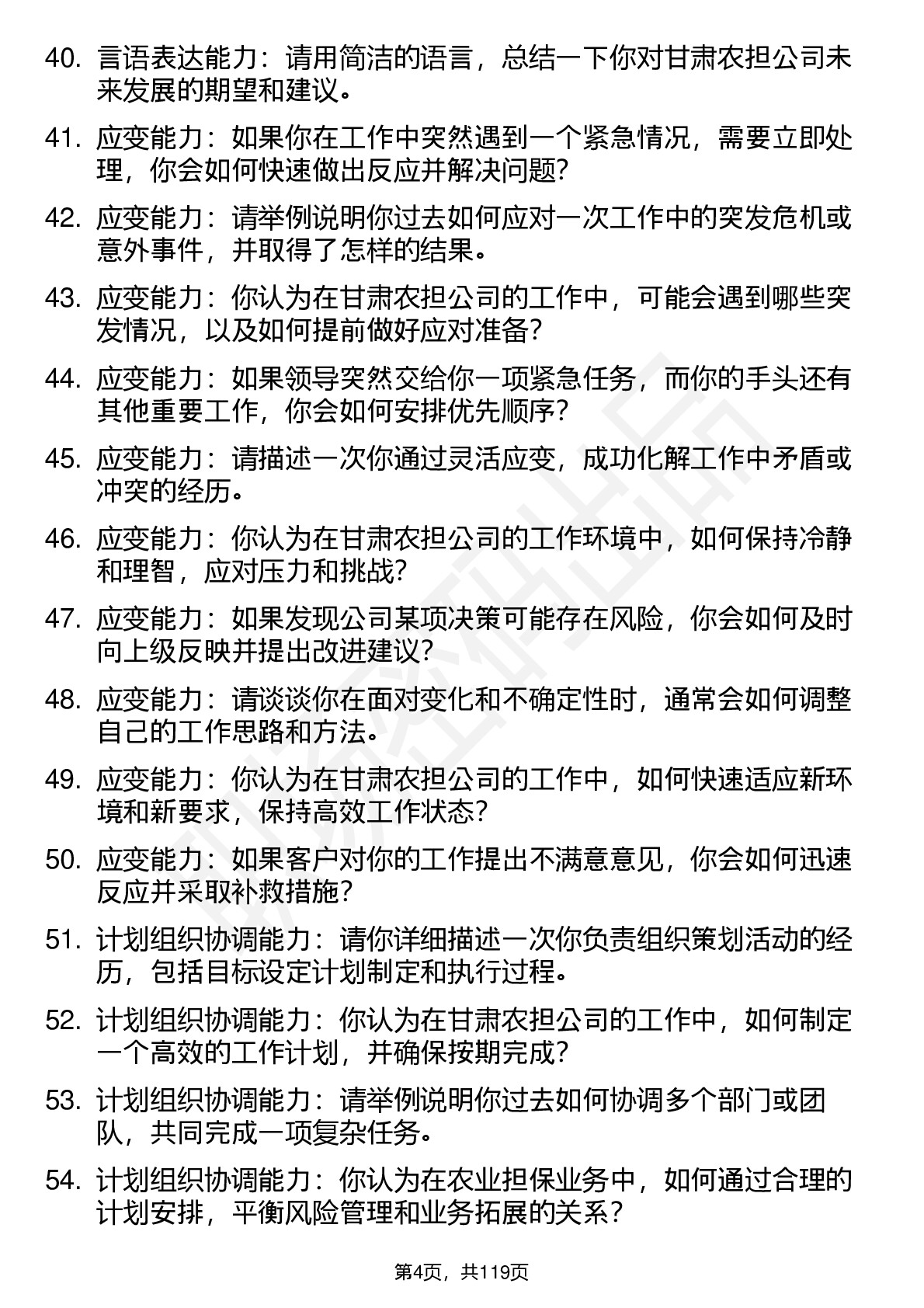 40. 言语表达能力：请用简洁的语言，总结一下你对甘肃农担公司未来发展的期望和建议。

41. 应变能力：如果你在工作中突然遇到一个紧急情况，需要立即处理，你会如何快速做出反应并解决问题？

42. 应变能力：请举例说明你过去如何应对一次工作中的突发危机或意外事件，并取得了怎样的结果。

43. 应变能力：你认为在甘肃农担公司的工作中，可能会遇到哪些突发情况，以及如何提前做好应对准备？

44. 应变能力：如果领导突然交给你一项紧急任务，而你的手头还有其他重要工作，你会如何安排优先顺序？

45. 应变能力：请描述一次你通过灵活应变，成功化解工作中矛盾或冲突的经历。

46. 应变能力：你认为在甘肃农担公司的工作环境中，如何保持冷静和理智，应对压力和挑战？

47. 应变能力：如果发现公司某项决策可能存在风险，你会如何及时向上级反映并提出改进建议？

48. 应变能力：请谈谈你在面对变化和不确定性时，通常会如何调整自己的工作思路和方法。

49. 应变能力：你认为在甘肃农担公司的工作中，如何快速适应新环境和新要求，保持高效工作状态？

50. 应变能力：如果客户对你的工作提出不满意意见，你会如何迅速反应并采取补救措施？

51. 计划组织协调能力：请你详细描述一次你负责组织策划活动的经历，包括目标设定计划制定和执行过程。

52. 计划组织协调能力：你认为在甘肃农担公司的工作中，如何制定一个高效的工作计划，并确保按期完成？

53. 计划组织协调能力：请举例说明你过去如何协调多个部门或团队，共同完成一项复杂任务。

54. 计划组织协调能力：你认为在农业担保业务中，如何通过合理的计划安排，平衡风险管理和业务拓展的关系？

第4页，共119页